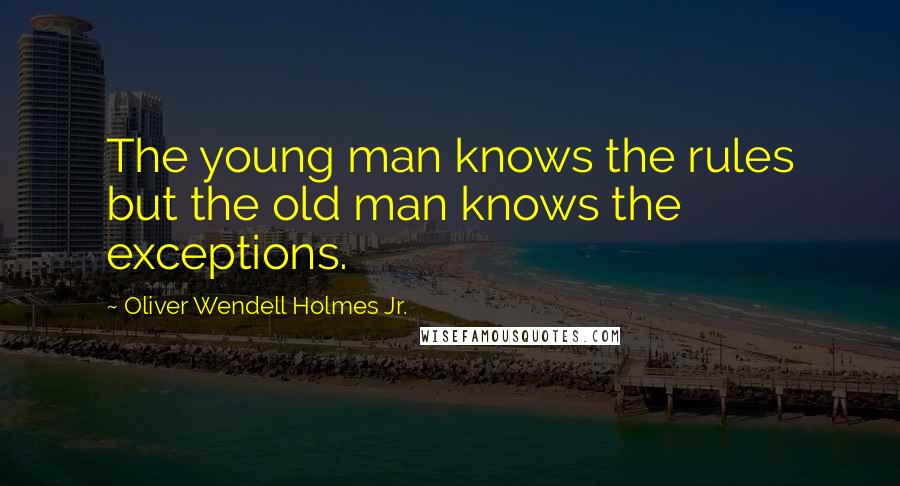 The young man knows the rules but the old man knows the exceptions.

~ Oliver Wendell Holmes Jr.

WISEFAMOUSQUOTES.COM